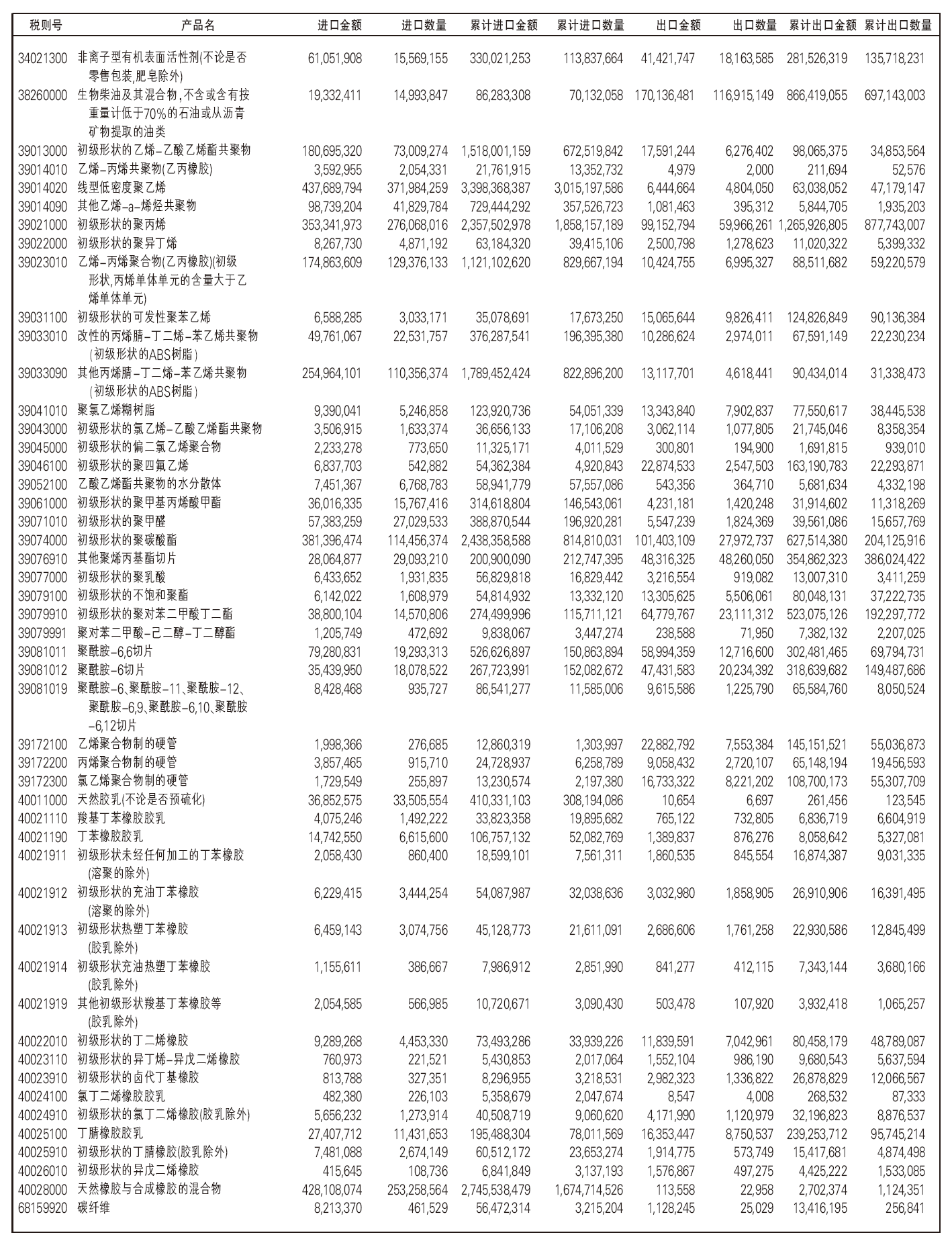 | 税则号 | 产品名 | 进口金额 | 进口数量 | 累计进口金额 | 累计进口数量 | 出口金额 | 出口数量 | 累计出口金额 | 累计出口数量 |
|---|---|---|---|---|---|---|---|---|---|
| 34021300 | 非离子型有机表面活性剂(不论是否零售包装,肥皂除外) | 61,051,908 | 15,569,155 | 330,021,253 | 113,837,664 | 41,421,747 | 18,163,585 | 281,526,319 | 135,718,231 |
| 38260000 | 生物柴油及其混合物,不含或含有按重量计低于70%的石油或从沥青矿物提取的油类 | 19,332,411 | 14,993,847 | 86,283,308 | 70,132,058 | 170,136,481 | 116,915,149 | 866,419,055 | 697,143,003 |
| 39013000 | 初级形状的乙烯-乙酸乙烯酯共聚物 | 180,695,320 | 73,009,274 | 1,518,001,159 | 672,519,842 | 17,591,244 | 6,276,402 | 98,065,375 | 34,853,564 |
| 39014010 | 乙烯-丙烯共聚物(乙丙橡胶) | 3,592,955 | 2,054,331 | 21,761,915 | 13,352,732 | 4,979 | 2,000 | 211,694 | 52,576 |
| 39014020 | 线型低密度聚乙烯 | 437,689,794 | 371,984,259 | 3,398,368,387 | 3,015,197,586 | 6,444,664 | 4,804,050 | 63,038,052 | 47,179,147 |
| 39014090 | 其他乙烯-a-烯烃共聚物 | 98,739,204 | 41,829,784 | 729,444,292 | 357,526,723 | 1,081,463 | 395,312 | 5,844,705 | 1,935,203 |
| 39021000 | 初级形状的聚丙烯 | 353,341,973 | 276,068,016 | 2,357,502,978 | 1,858,157,189 | 99,152,794 | 59,966,261 | 1,265,926,805 | 877,743,007 |
| 39022000 | 初级形状的聚异丁烯 | 8,267,730 | 4,871,192 | 63,184,320 | 39,415,106 | 2,500,798 | 1,278,623 | 11,020,322 | 5,399,332 |
| 39023010 | 乙烯-丙烯聚合物(乙丙橡胶)(初级形状,丙烯单体单元的含量大于乙烯单体单元) | 174,863,609 | 129,376,133 | 1,121,102,620 | 829,667,194 | 10,424,755 | 6,995,327 | 88,511,682 | 59,220,579 |
| 39031100 | 初级形状的可发性聚苯乙烯 | 6,588,285 | 3,033,171 | 35,078,691 | 17,673,250 | 15,065,644 | 9,826,411 | 124,826,849 | 90,136,384 |
| 39033010 | 改性的丙烯腈-丁二烯-苯乙烯共聚物(初级形状的ABS树脂) | 49,761,067 | 22,531,757 | 376,287,541 | 196,395,380 | 10,286,624 | 2,974,011 | 67,591,149 | 22,230,234 |
| 39033090 | 其他丙烯腈-丁二烯-苯乙烯共聚物(初级形状的ABS树脂) | 254,964,101 | 110,356,374 | 1,789,452,424 | 822,896,200 | 13,117,701 | 4,618,441 | 90,434,014 | 31,338,473 |
| 39041010 | 聚氯乙烯糊树脂 | 9,390,041 | 5,246,858 | 123,920,736 | 54,051,339 | 13,343,840 | 7,902,837 | 77,550,617 | 38,445,538 |
| 39043000 | 初级形状的氯乙烯-乙酸乙烯酯共聚物 | 3,506,915 | 1,633,374 | 36,656,133 | 17,106,208 | 3,062,114 | 1,077,805 | 21,745,046 | 8,358,354 |
| 39045000 | 初级形状的偏二氯乙烯聚合物 | 2,233,278 | 773,650 | 11,325,171 | 4,011,529 | 300,801 | 194,900 | 1,691,815 | 939,010 |
| 39046100 | 初级形状的聚四氟乙烯 | 6,837,703 | 542,882 | 54,362,384 | 4,920,843 | 22,874,533 | 2,547,503 | 163,190,783 | 22,293,871 |
| 39052100 | 乙酸乙烯酯共聚物的水分散体 | 7,451,367 | 6,768,783 | 58,941,779 | 57,557,086 | 543,356 | 364,710 | 5,681,634 | 4,332,198 |
| 39061000 | 初级形状的聚甲基丙烯酸甲酯 | 36,016,335 | 15,767,416 | 314,618,804 | 146,543,061 | 4,231,181 | 1,420,248 | 31,914,602 | 11,318,269 |
| 39071010 | 初级形状的聚甲醛 | 57,383,259 | 27,029,533 | 388,870,544 | 196,920,281 | 5,547,239 | 1,824,369 | 39,561,086 | 15,657,769 |
| 39074000 | 初级形状的聚碳酸酯 | 381,396,474 | 114,456,374 | 2,438,358,588 | 814,810,031 | 101,403,109 | 27,972,737 | 627,514,380 | 204,125,916 |
| 39076910 | 其他聚烯丙基酯切片 | 28,064,877 | 29,093,210 | 200,900,090 | 212,747,395 | 48,316,325 | 48,260,050 | 354,862,323 | 386,024,422 |
| 39077000 | 初级形状的聚乳酸 | 6,433,652 | 1,931,835 | 56,829,818 | 16,829,442 | 3,216,554 | 919,082 | 13,007,310 | 3,411,259 |
| 39079100 | 初级形状的不饱和聚酯 | 6,142,022 | 1,608,979 | 54,814,932 | 13,332,120 | 13,305,625 | 5,506,061 | 80,048,131 | 37,222,735 |
| 39079910 | 初级形状的聚对苯二甲酸丁二酯 | 38,800,104 | 14,570,806 | 274,499,996 | 115,711,121 | 64,779,767 | 23,111,312 | 523,075,126 | 192,297,772 |
| 39079991 | 聚对苯二甲酸-己二醇-丁二醇酯 | 1,205,749 | 472,692 | 9,838,067 | 3,447,274 | 238,588 | 71,950 | 7,382,132 | 2,207,025 |
| 39081011 | 聚酰胺-6,6切片 | 79,280,831 | 19,293,313 | 526,626,897 | 150,863,894 | 58,994,359 | 12,716,600 | 302,481,465 | 69,794,731 |
| 39081012 | 聚酰胺-6切片 | 35,439,950 | 18,078,522 | 267,723,991 | 152,082,672 | 47,431,583 | 20,234,392 | 318,639,682 | 149,487,686 |
| 39081019 | 聚酰胺-6、聚酰胺-11、聚酰胺-12、聚酰胺-6,9、聚酰胺-6,10、聚酰胺-6,12切片 | 8,428,468 | 935,727 | 86,541,277 | 11,585,006 | 9,615,586 | 1,225,790 | 65,584,760 | 8,050,524 |
| 39172100 | 乙烯聚合物制的硬管 | 1,998,366 | 276,685 | 12,860,319 | 1,303,997 | 22,882,792 | 7,553,384 | 145,151,521 | 55,036,873 |
| 39172200 | 丙烯聚合物制的硬管 | 3,857,465 | 915,710 | 24,728,937 | 6,258,789 | 9,058,432 | 2,720,107 | 65,148,194 | 19,456,593 |
| 39172300 | 氯乙烯聚合物制的硬管 | 1,729,549 | 255,897 | 13,230,574 | 2,197,380 | 16,733,322 | 8,221,202 | 108,700,173 | 55,307,709 |
| 40011000 | 天然胶乳(不论是否预硫化) | 36,852,575 | 33,505,554 | 410,331,103 | 308,194,086 | 10,654 | 6,697 | 261,456 | 123,545 |
| 40021110 | 羧基丁苯橡胶胶乳 | 4,075,246 | 1,492,222 | 33,823,358 | 19,895,682 | 765,122 | 732,805 | 6,836,719 | 6,604,919 |
| 40021190 | 丁苯橡胶胶乳 | 14,742,550 | 6,615,600 | 106,757,132 | 52,082,769 | 1,389,837 | 876,276 | 8,058,642 | 5,327,081 |
| 40021911 | 初级形状未经任何加工的丁苯橡胶(溶聚的除外) | 2,058,430 | 860,400 | 18,599,101 | 7,561,311 | 1,860,535 | 845,554 | 16,874,387 | 9,031,335 |
| 40021912 | 初级形状的充油丁苯橡胶(溶聚的除外) | 6,229,415 | 3,444,254 | 54,087,987 | 32,038,636 | 3,032,980 | 1,858,905 | 26,910,906 | 16,391,495 |
| 40021913 | 初级形状热塑丁苯橡胶(胶乳除外) | 6,459,143 | 3,074,756 | 45,128,773 | 21,611,091 | 2,686,606 | 1,761,258 | 22,930,586 | 12,845,499 |
| 40021914 | 初级形状充油热塑丁苯橡胶(胶乳除外) | 1,155,611 | 386,667 | 7,986,912 | 2,851,990 | 841,277 | 412,115 | 7,343,144 | 3,680,166 |
| 40021919 | 其他初级形状羧基丁苯橡胶等(胶乳除外) | 2,054,585 | 566,985 | 10,720,671 | 3,090,430 | 503,478 | 107,920 | 3,932,418 | 1,065,257 |
| 40022010 | 初级形状的丁二烯橡胶 | 9,289,268 | 4,453,330 | 73,493,286 | 33,939,226 | 11,839,591 | 7,042,961 | 80,458,179 | 48,789,087 |
| 40023110 | 初级形状的异丁烯-异戊二烯橡胶 | 760,973 | 221,521 | 5,430,853 | 2,017,064 | 1,552,104 | 986,190 | 9,680,543 | 5,637,594 |
| 40023910 | 初级形状的卤代丁基橡胶 | 813,788 | 327,351 | 8,296,955 | 3,218,531 | 2,982,323 | 1,336,822 | 26,878,829 | 12,066,567 |
| 40024100 | 氯丁二烯橡胶胶乳 | 482,380 | 226,103 | 5,358,679 | 2,047,674 | 8,547 | 4,008 | 268,532 | 87,333 |
| 40024910 | 初级形状的氯丁二烯橡胶(胶乳除外) | 5,656,232 | 1,273,914 | 40,508,719 | 9,060,620 | 4,171,990 | 1,120,979 | 32,196,823 | 8,876,537 |
| 40025100 | 丁腈橡胶胶乳 | 27,407,712 | 11,431,653 | 195,488,304 | 78,011,569 | 16,353,447 | 8,750,537 | 239,253,712 | 95,745,214 |
| 40025910 | 初级形状的丁腈橡胶(胶乳除外) | 7,481,088 | 2,674,149 | 60,512,172 | 23,653,274 | 1,914,775 | 573,749 | 15,417,681 | 4,874,498 |
| 40026010 | 初级形状的异戊二烯橡胶 | 415,645 | 108,736 | 6,841,849 | 3,137,193 | 1,576,867 | 497,275 | 4,425,222 | 1,533,085 |
| 40028000 | 天然橡胶与合成橡胶的混合物 | 428,108,074 | 253,258,564 | 2,745,538,479 | 1,674,714,526 | 113,558 | 22,958 | 2,702,374 | 1,124,351 |
| 68159920 | 碳纤维 | 8,213,370 | 461,529 | 56,472,314 | 3,215,204 | 1,128,245 | 25,029 | 13,416,195 | 256,841 |